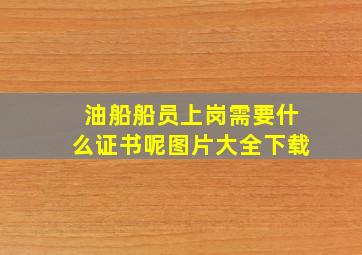 油船船员上岗需要什么证书呢图片大全下载